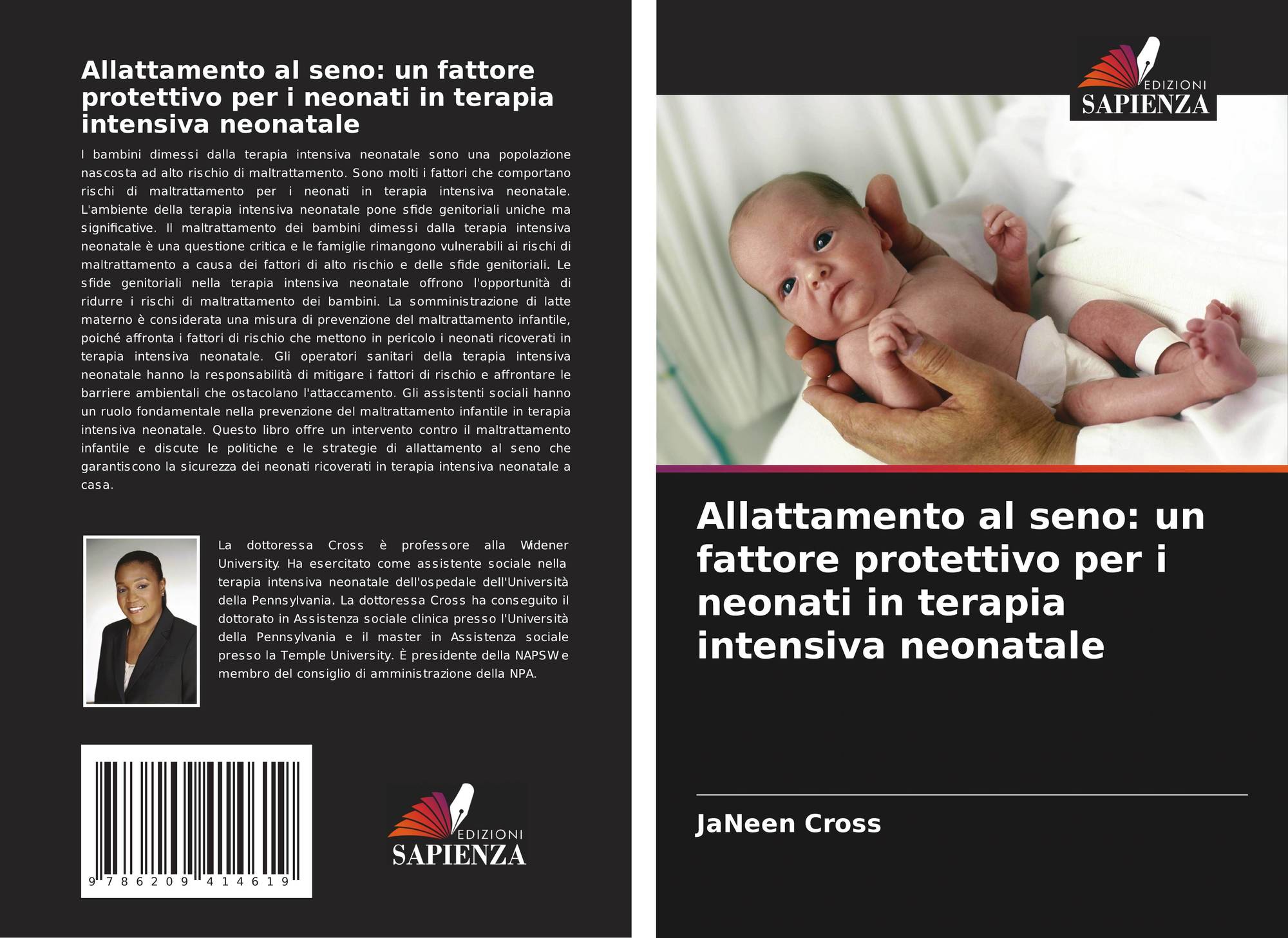 Allattamento al seno: un fattore protettivo per i neonati in terapia intensiva neonatale

I bambini dimessi dalla terapia intensiva neonatale sono una popolazione nascosta ad alto rischio di maltrattamento. Sono molti i fattori che comportano rischi di maltrattamento per i neonati in terapia intensiva neonatale. L'ambiente della terapia intensiva neonatale pone sfide genitoriali uniche ma significative. Il maltrattamento dei bambini dimessi dalla terapia intensiva neonatale è una questione critica e le famiglie rimangono vulnerabili ai rischi di maltrattamento a causa dei fattori di alto rischio e delle sfide genitoriali. Le sfide genitoriali nella terapia intensiva neonatale offrono l'opportunità di ridurre i rischi di maltrattamento dei bambini. La somministrazione di latte materno è considerata una misura di prevenzione del maltrattamento infantile, poiché affronta i fattori di rischio che mettono in pericolo i neonati ricoverati in terapia intensiva neonatale. Gli operatori sanitari della terapia intensiva neonatale hanno la responsabilità di mitigare i fattori di rischio e affrontare le barriere ambientali che ostacolano l'attaccamento. Gli assistenti sociali hanno un ruolo fondamentale nella prevenzione del maltrattamento infantile in terapia intensiva neonatale. Questo libro offre un intervento contro il maltrattamento infantile e discute le politiche e le strategie di allattamento al seno che garantiscono la sicurezza dei neonati ricoverati in terapia intensiva neonatale a casa.

La dottoressa Cross è professore alla Widener University. Ha esercitato come assistente sociale nella terapia intensiva neonatale dell'ospedale dell'Università della Pennsylvania. La dottoressa Cross ha conseguito il dottorato in Assistenza sociale clinica presso l'Università della Pennsylvania e il master in Assistenza sociale presso la Temple University. È presidente della NAPSW e membro del consiglio di amministrazione della NPA.

9 786209 414619

EDIZIONI
SAPIENZA

EDIZIONI
SAPIENZA

Allattamento al seno: un fattore protettivo per i neonati in terapia intensiva neonatale

JaNeen Cross